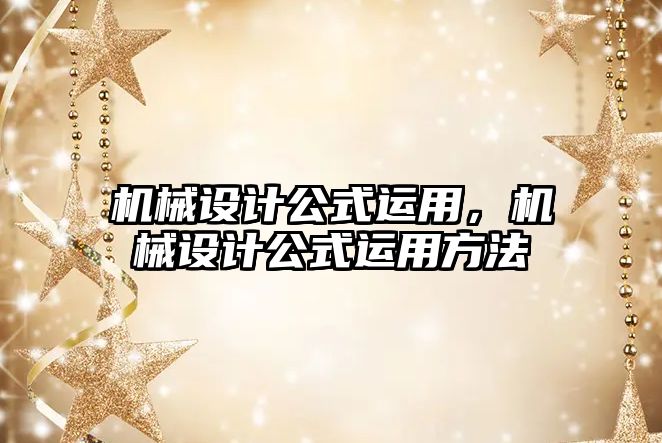 机械设计公式运用，机械设计公式运用方法